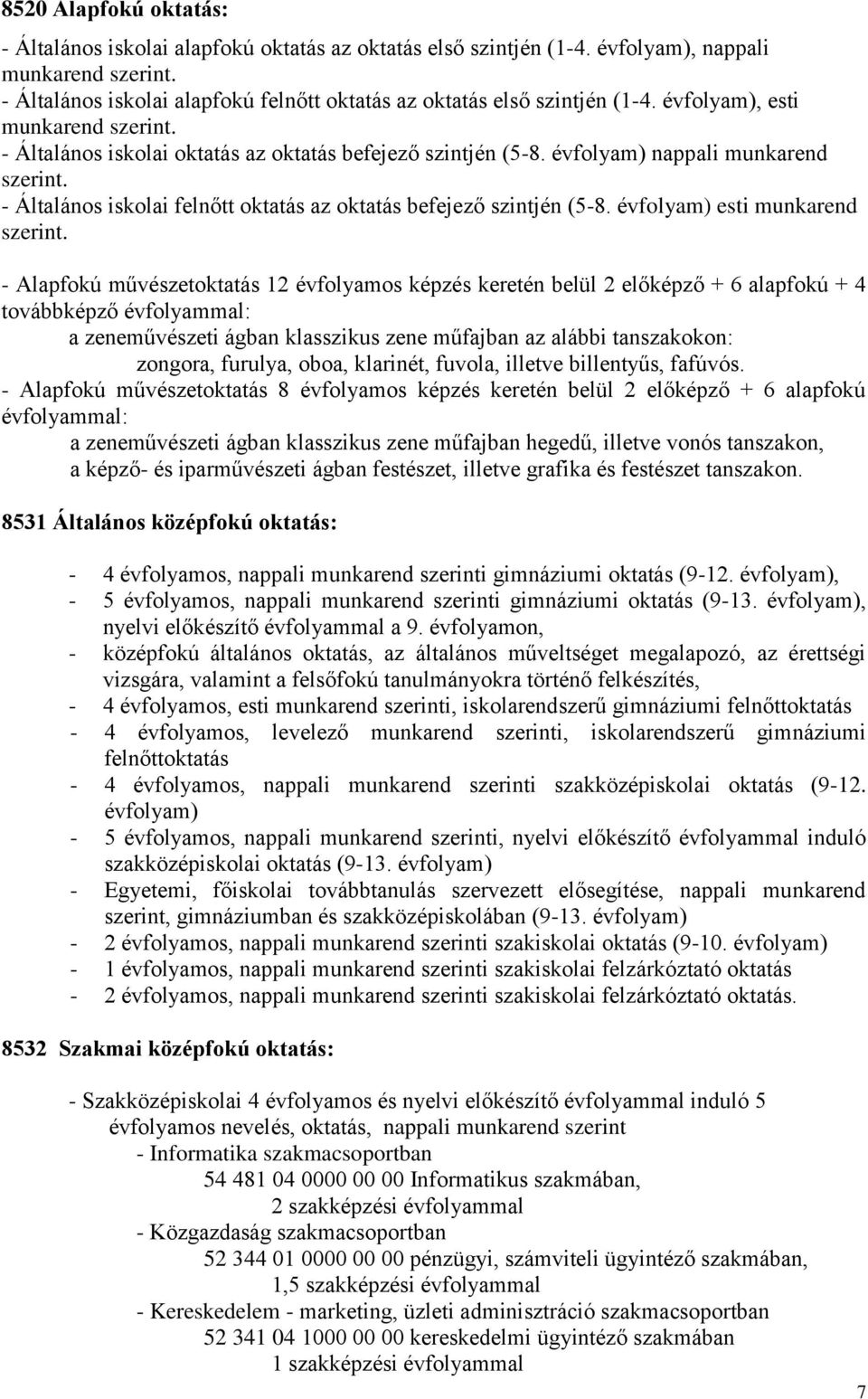 8520 Alapfokú oktatás:

- Általános iskolai alapfokú oktatás az oktatás első szintjén (1-4. évfolyam), nappali munkarend szerint.
- Általános iskolai alapfokú felnőtt oktatás az oktatás első szintjén (1-4. évfolyam), esti munkarend szerint.
- Általános iskolai oktatás az oktatás befejező szintjén (5-8. évfolyam) nappali munkarend szerint.
- Általános iskolai felnőtt oktatás az oktatás befejező szintjén (5-8. évfolyam) esti munkarend szerint.

- Alapfokú művészetoktatás 12 évfolyamos képzés keretén belül 2 előképző + 6 alapfokú + 4 továbbképző évfolyammal:
a zeneművészeti ágban klasszikus zene műfajban az alábbi tanszakokon:
zongora, furulya, oboa, klarinét, fuvola, illetve billentyűs, fafúvós.
- Alapfokú művészetoktatás 8 évfolyamos képzés keretén belül 2 előképző + 6 alapfokú évfolyammal:
a zeneművészeti ágban klasszikus zene műfajban hegedű, illetve vonós tanszakon,
a képző- és iparművészeti ágban festészet, illetve grafika és festészet tanszakon.

8531 Általános középfokú oktatás:

- 4 évfolyamos, nappali munkarend szerinti gimnáziumi oktatás (9-12. évfolyam),
- 5 évfolyamos, nappali munkarend szerinti gimnáziumi oktatás (9-13. évfolyam), nyelvi előkészítő évfolyammal a 9. évfolyamon,
- középfokú általános oktatás, az általános műveltséget megalapozó, az érettségi vizsgára, valamint a felsőfokú tanulmányokra történő felkészítés,
- 4 évfolyamos, esti munkarend szerinti, iskolarendszerű gimnáziumi felnőttoktatás
- 4 évfolyamos, levelező munkarend szerinti, iskolarendszerű gimnáziumi felnőttoktatás
- 4 évfolyamos, nappali munkarend szerinti szakközépiskolai oktatás (9-12. évfolyam)
- 5 évfolyamos, nappali munkarend szerinti, nyelvi előkészítő évfolyammal induló szakközépiskolai oktatás (9-13. évfolyam)
- Egyetemi, főiskolai továbbtanulás szervezett elősegítése, nappali munkarend szerint, gimnáziumban és szakközépiskolában (9-13. évfolyam)
- 2 évfolyamos, nappali munkarend szerinti szakiskolai oktatás (9-10. évfolyam)
- 1 évfolyamos, nappali munkarend szerinti szakiskolai felzárkóztató oktatás
- 2 évfolyamos, nappali munkarend szerinti szakiskolai felzárkóztató oktatás.

8532 Szakmai középfokú oktatás:

- Szakközépiskolai 4 évfolyamos és nyelvi előkészítő évfolyammal induló 5 évfolyamos nevelés, oktatás, nappali munkarend szerint
- Informatika szakmacsoportban
54 481 04 0000 00 00 Informatikus szakmában,
2 szakképzési évfolyammal
- Közgazdaság szakmacsoportban
52 344 01 0000 00 00 pénzügyi, számviteli ügyintéző szakmában,
1,5 szakképzési évfolyammal
- Kereskedelem - marketing, üzleti adminisztráció szakmacsoportban
52 341 04 1000 00 00 kereskedelmi ügyintéző szakmában
1 szakképzési évfolyammal

7